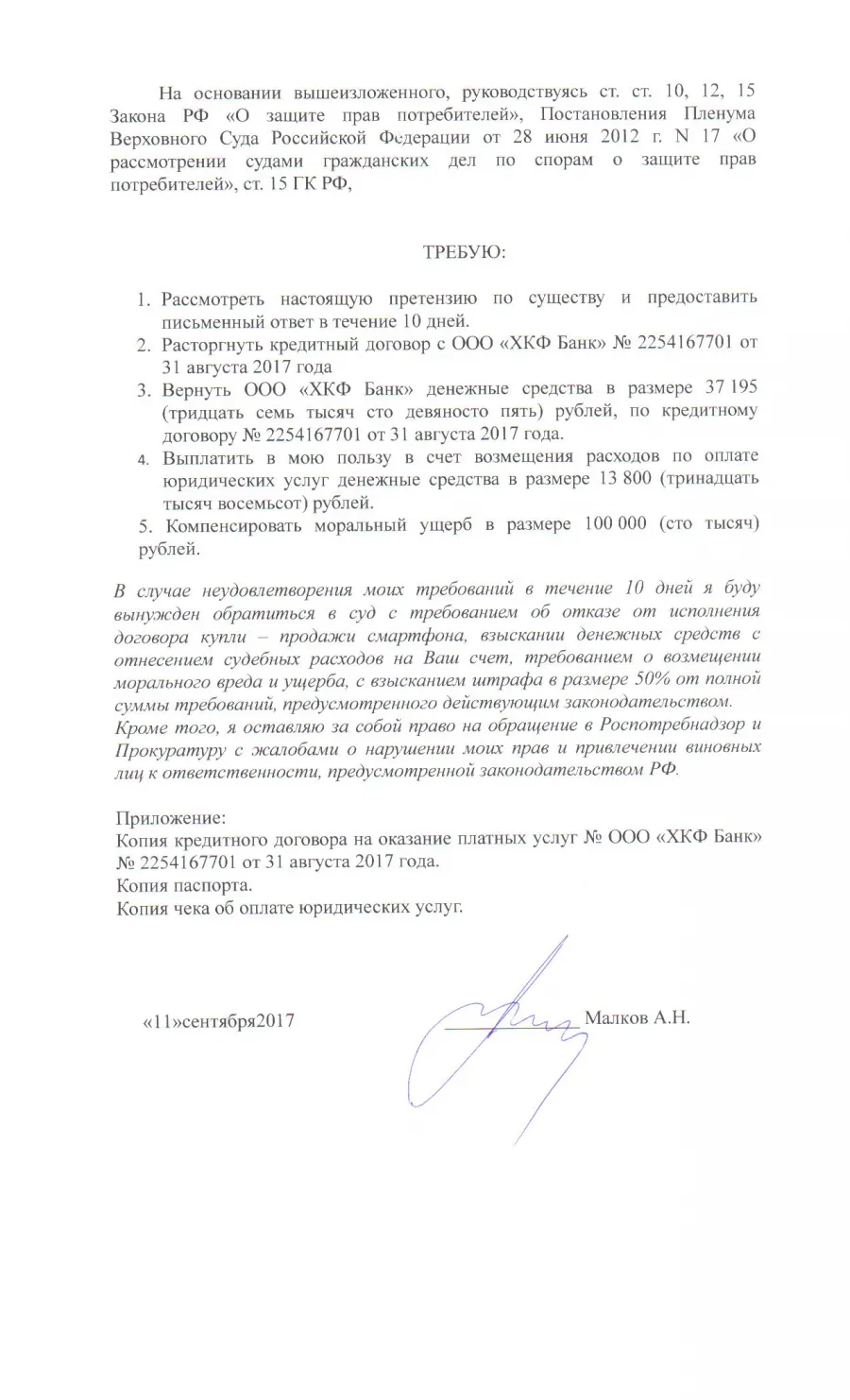 На основании вышеизложенного, руководствуясь ст. ст. 10, 12, 15 Закона РФ «О защите прав потребителей», Постановления Пленума Верховного Суда Российской Федерации от 28 июня 2012 г. N 17 «О рассмотрении судами гражданских дел по спорам о защите прав потребителей», ст. 15 ГК РФ,

ТРЕБУЮ:

1. Рассмотреть настоящую претензию по существу и предоставить письменный ответ в течение 10 дней.
2. Расторгнуть кредитный договор с ООО «ХКФ Банк» № 2254167701 от 31 августа 2017 года
3. Вернуть ООО «ХКФ Банк» денежные средства в размере 37 195 (тридцать семь тысяч сто девяносто пять) рублей, по кредитному договору № 2254167701 от 31 августа 2017 года.
4. Выплатить в мою пользу в счет возмещения расходов по оплате юридических услуг денежные средства в размере 13 800 (тринадцать тысяч восемьсот) рублей.
5. Компенсировать моральный ущерб в размере 100 000 (сто тысяч) рублей.

В случае неудовлетворения моих требований в течение 10 дней я буду вынужден обратиться в суд с требованием об отказе от исполнения договора купли – продажи смартфона, взыскании денежных средств с отнесением судебных расходов на Ваш счет, требованием о возмещении морального вреда и ущерба, с взысканием штрафа в размере 50% от полной суммы требований, предусмотренного действующим законодательством.
Кроме того, я оставляю за собой право на обращение в Роспотребнадзор и Прокуратуру с жалобами о нарушении моих прав и привлечении виновных лиц к ответственности, предусмотренной законодательством РФ.

Приложение:
Копия кредитного договора на оказание платных услуг № ООО «ХКФ Банк» № 2254167701 от 31 августа 2017 года.
Копия паспорта.
Копия чека об оплате юридических услуг.

«11»сентября2017 Малков А.Н.